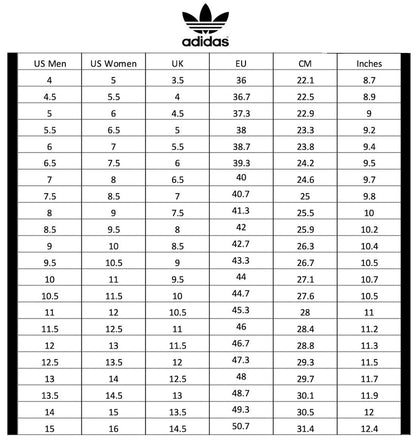 adidas

| US Men | US Women | UK | EU | CM | Inches |
|---|---|---|---|---|---|
| 4 | 5 | 3.5 | 36 | 22.1 | 8.7 |
| 4.5 | 5.5 | 4 | 36.7 | 22.5 | 8.9 |
| 5 | 6 | 4.5 | 37.3 | 22.9 | 9 |
| 5.5 | 6.5 | 5 | 38 | 23.3 | 9.2 |
| 6 | 7 | 5.5 | 38.7 | 23.8 | 9.4 |
| 6.5 | 7.5 | 6 | 39.3 | 24.2 | 9.5 |
| 7 | 8 | 6.5 | 40 | 24.6 | 9.7 |
| 7.5 | 8.5 | 7 | 40.7 | 25 | 9.8 |
| 8 | 9 | 7.5 | 41.3 | 25.5 | 10 |
| 8.5 | 9.5 | 8 | 42 | 25.9 | 10.2 |
| 9 | 10 | 8.5 | 42.7 | 26.3 | 10.4 |
| 9.5 | 10.5 | 9 | 43.3 | 26.7 | 10.5 |
| 10 | 11 | 9.5 | 44 | 27.1 | 10.7 |
| 10.5 | 11.5 | 10 | 44.7 | 27.6 | 10.5 |
| 11 | 12 | 10.5 | 45.3 | 28 | 11 |
| 11.5 | 12.5 | 11 | 46 | 28.4 | 11.2 |
| 12 | 13 | 11.5 | 46.7 | 28.8 | 11.3 |
| 12.5 | 13.5 | 12 | 47.3 | 29.3 | 11.5 |
| 13 | 14 | 12.5 | 48 | 29.7 | 11.7 |
| 13.5 | 14.5 | 13 | 48.7 | 30.1 | 11.9 |
| 14 | 15 | 13.5 | 49.3 | 30.5 | 12 |
| 15 | 16 | 14.5 | 50.7 | 31.4 | 12.4 |